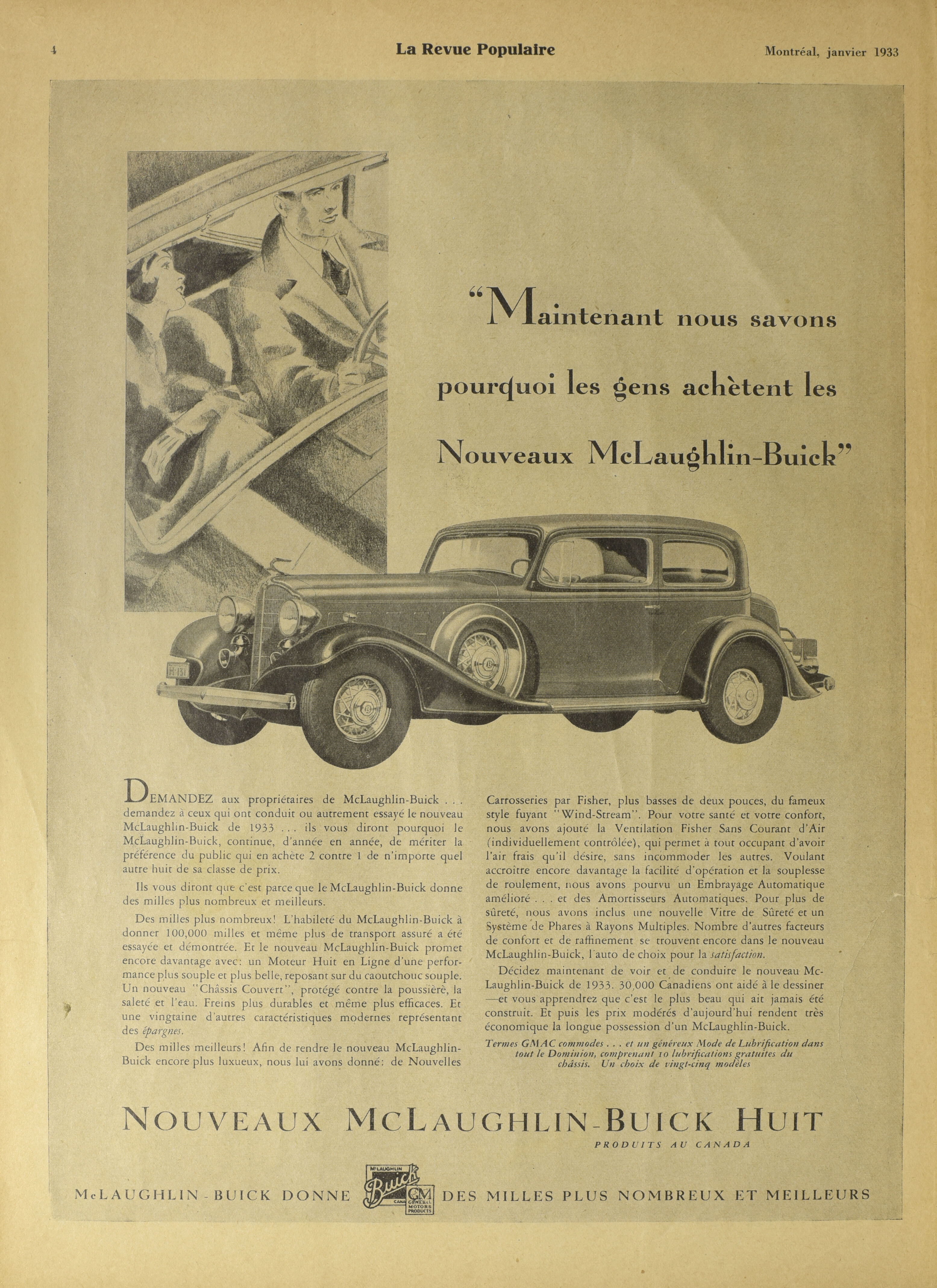 4 La Revue Populaire Montréal, janvier 1933

"Maintenant nous savons pourquoi les gens achètent les Nouveaux McLaughlin-Buick"

DEMANDEZ aux propriétaires de McLaughlin-Buick . . . demandez à ceux qui ont conduit ou autrement essayé le nouveau McLaughlin-Buick de 1933 . . . ils vous diront pourquoi le McLaughlin-Buick, continue, d'année en année, de mériter la préférence du public qui en achète 2 contre 1 de n'importe quel autre huit de sa classe de prix.

Ils vous diront que c'est parce que le McLaughlin-Buick donne des milles plus nombreux et meilleurs.

Des milles plus nombreux! L'habileté du McLaughlin-Buick à donner 100,000 milles et même plus de transport assuré a été essayée et démontrée. Et le nouveau McLaughlin-Buick promet encore davantage avec: un Moteur Huit en Ligne d'une performance plus souple et plus belle, reposant sur du caoutchouc souple. Un nouveau "Châssis Couvert", protégé contre la poussière, la saleté et l'eau. Freins plus durables et même plus efficaces. Et une vingtaine d'autres caractéristiques modernes représentant des épargnes.

Des milles meilleurs! Afin de rendre le nouveau McLaughlin-Buick encore plus luxueux, nous lui avons donné: de Nouvelles Carrosseries par Fisher, plus basses de deux pouces, du fameux style fuyant "Wind-Stream". Pour votre santé et votre confort, nous avons ajouté la Ventilation Fisher Sans Courant d'Air (individuellement contrôlée), qui permet à tout occupant d'avoir l'air frais qu'il désire, sans incommoder les autres. Voulant accroître encore davantage la facilité d'opération et la souplesse de roulement, nous avons pourvu un Embrayage Automatique amélioré . . . et des Amortisseurs Automatiques. Pour plus de sûreté, nous avons inclus une nouvelle Vitre de Sûreté et un Système de Phares à Rayons Multiples. Nombre d'autres facteurs de confort et de raffinement se trouvent encore dans le nouveau McLaughlin-Buick, l'auto de choix pour la satisfaction.

Décidez maintenant de voir et de conduire le nouveau McLaughlin-Buick de 1933. 30,000 Canadiens ont aidé à le dessiner —et vous apprendrez que c'est le plus beau qui ait jamais été construit. Et puis les prix modérés d'aujourd'hui rendent très économique la longue possession d'un McLaughlin-Buick.

Termes GMAC commodes . . . et un généreux Mode de Lubrification dans tout le Dominion, comprenant 10 lubrifications gratuites du châssis. Un choix de vingt-cinq modèles

NOUVEAUX McLAUGHLIN-BUICK HUIT
PRODUITS AU CANADA

McLAUGHLIN-BUICK DONNE McLAUGHLIN Buick CANADA GM GENERAL MOTORS PRODUCTS DES MILLES PLUS NOMBREUX ET MEILLEURS